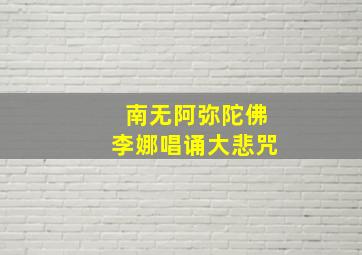 南无阿弥陀佛
李娜唱诵大悲咒